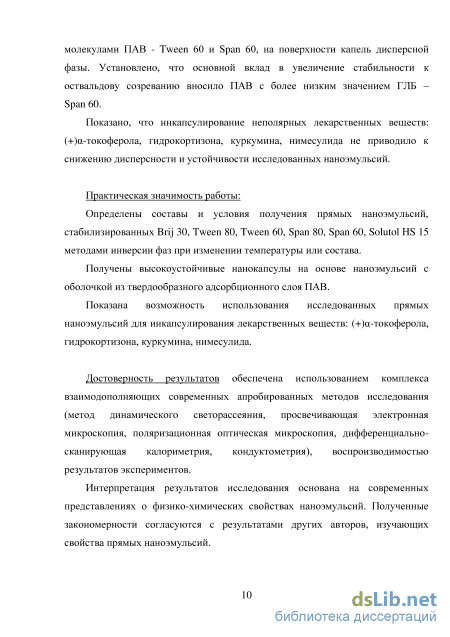 молекулами ПАВ - Tween 60 и Span 60, на поверхности капель дисперсной фазы. Установлено, что основной вклад в увеличение стабильности к оствальдову созреванию вносило ПАВ с более низким значением ГЛБ – Span 60.

Показано, что инкапсулирование неполярных лекарственных веществ: (+)α-токоферола, гидрокортизона, куркумина, нимесулида не приводило к снижению дисперсности и устойчивости исследованных наноэмульсий.

Практическая значимость работы:

Определены составы и условия получения прямых наноэмульсий, стабилизированных Brij 30, Tween 80, Tween 60, Span 80, Span 60, Solutol HS 15 методами инверсии фаз при изменении температуры или состава.

Получены высокоустойчивые нанокапсулы на основе наноэмульсий с оболочкой из твердообразного адсорбционного слоя ПАВ.

Показана возможность использования исследованных прямых наноэмульсий для инкапсулирования лекарственных веществ: (+)α-токоферола, гидрокортизона, куркумина, нимесулида.

Достоверность результатов обеспечена использованием комплекса взаимодополняющих современных апробированных методов исследования (метод динамического светорассеяния, просвечивающая электронная микроскопия, поляризационная оптическая микроскопия, дифференциально-сканирующая калориметрия, кондуктометрия), воспроизводимостью результатов экспериментов.

Интерпретация результатов исследования основана на современных представлениях о физико-химических свойствах наноэмульсий. Полученные закономерности согласуются с результатами других авторов, изучающих свойства прямых наноэмульсий.

10

dsLib.net
библиотека диссертаций